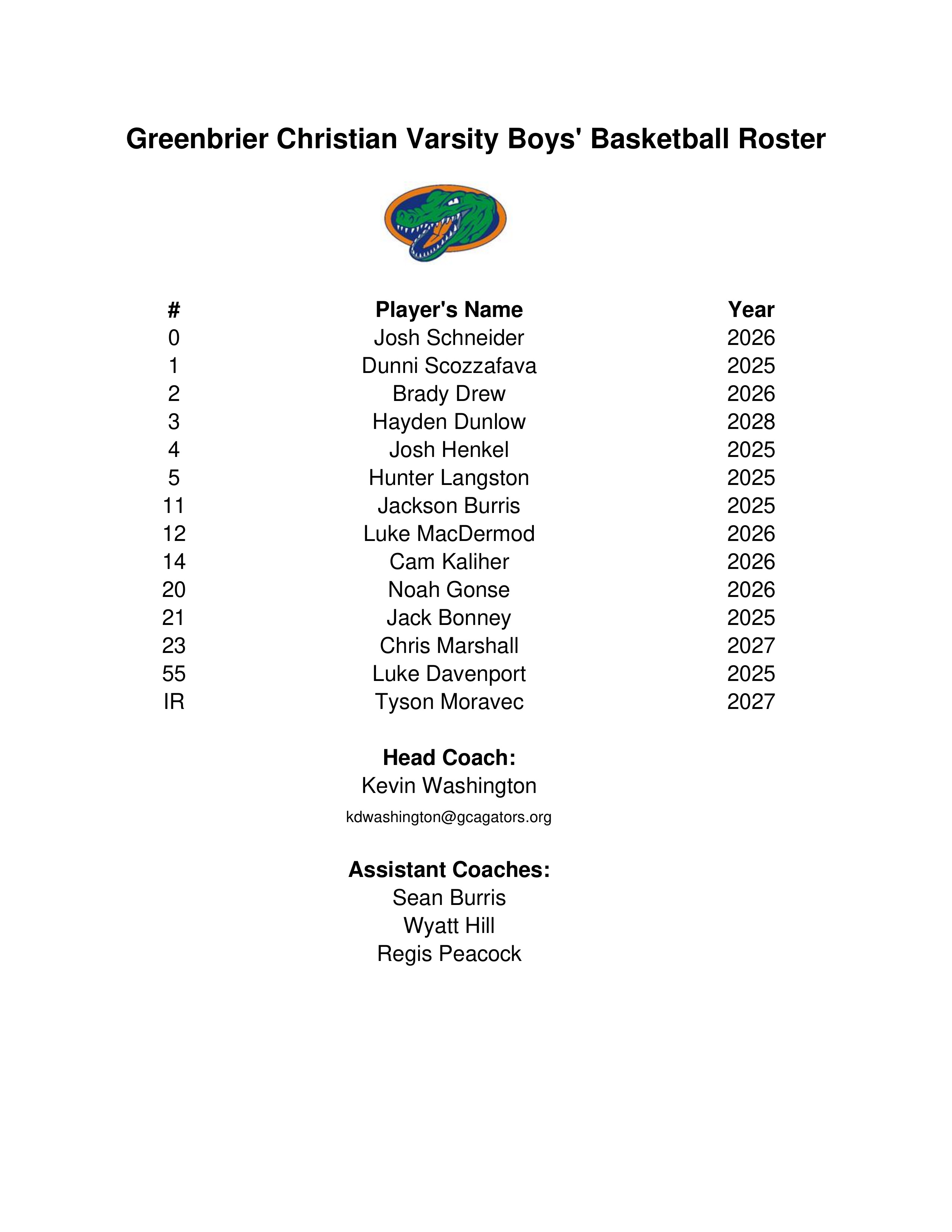 Greenbrier Christian Varsity Boys' Basketball Roster

| # | Player's Name | Year |
|---|---|---|
| 0 | Josh Schneider | 2026 |
| 1 | Dunni Scozzafava | 2025 |
| 2 | Brady Drew | 2026 |
| 3 | Hayden Dunlow | 2028 |
| 4 | Josh Henkel | 2025 |
| 5 | Hunter Langston | 2025 |
| 11 | Jackson Burris | 2025 |
| 12 | Luke MacDermod | 2026 |
| 14 | Cam Kaliher | 2026 |
| 20 | Noah Gonse | 2026 |
| 21 | Jack Bonney | 2025 |
| 23 | Chris Marshall | 2027 |
| 55 | Luke Davenport | 2025 |
| IR | Tyson Moravec | 2027 |

Head Coach:
Kevin Washington
kdwashington@gcagators.org

Assistant Coaches:
Sean Burris
Wyatt Hill
Regis Peacock